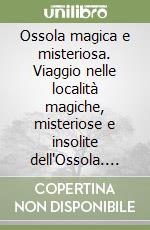 unilibro

Ossola magica e misteriosa. Viaggio nelle località magiche, misteriose e insolite dell'Ossola....

COPERTINA NON DISPONIBILE